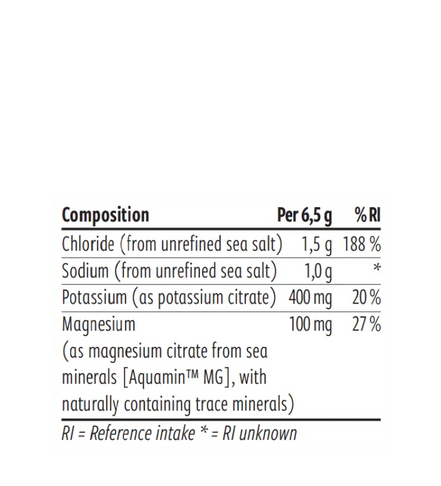 | Composition | Per 6,5 g | % RI |
|---|---|---|
| Chloride (from unrefined sea salt) | 1,5 g | 188 % |
| Sodium (from unrefined sea salt) | 1,0 g | * |
| Potassium (as potassium citrate) | 400 mg | 20 % |
| Magnesium (as magnesium citrate from sea minerals [Aquamin™ MG], with naturally containing trace minerals) | 100 mg | 27 % |

RI = Reference intake * = RI unknown